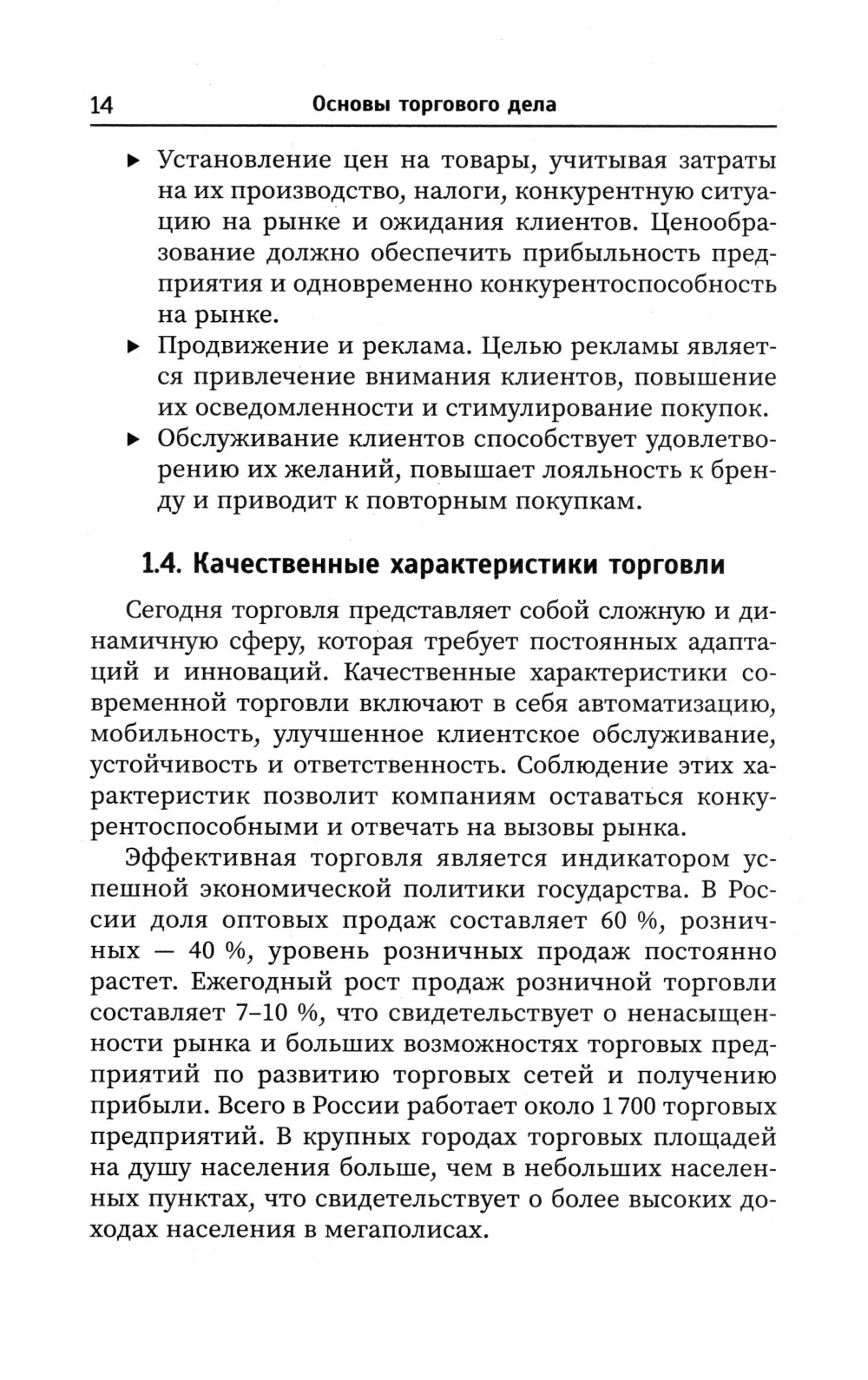 14 Основы торгового дела

▶ Установление цен на товары, учитывая затраты на их производство, налоги, конкурентную ситуацию на рынке и ожидания клиентов. Ценообразование должно обеспечить прибыльность предприятия и одновременно конкурентоспособность на рынке.

▶ Продвижение и реклама. Целью рекламы является привлечение внимания клиентов, повышение их осведомленности и стимулирование покупок.

▶ Обслуживание клиентов способствует удовлетворению их желаний, повышает лояльность к бренду и приводит к повторным покупкам.

1.4. Качественные характеристики торговли

Сегодня торговля представляет собой сложную и динамичную сферу, которая требует постоянных адаптаций и инноваций. Качественные характеристики современной торговли включают в себя автоматизацию, мобильность, улучшенное клиентское обслуживание, устойчивость и ответственность. Соблюдение этих характеристик позволит компаниям оставаться конкурентоспособными и отвечать на вызовы рынка.

Эффективная торговля является индикатором успешной экономической политики государства. В России доля оптовых продаж составляет 60 %, розничных — 40 %, уровень розничных продаж постоянно растет. Ежегодный рост продаж розничной торговли составляет 7–10 %, что свидетельствует о ненасыщенности рынка и больших возможностях торговых предприятий по развитию торговых сетей и получению прибыли. Всего в России работает около 1 700 торговых предприятий. В крупных городах торговых площадей на душу населения больше, чем в небольших населенных пунктах, что свидетельствует о более высоких доходах населения в мегаполисах.